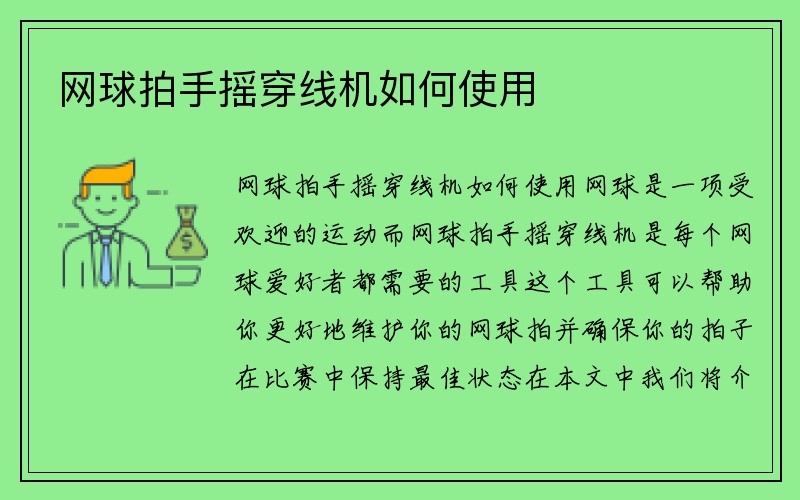 网球拍手摇穿线机如何使用

网球拍手摇穿线机如何使用网球是一项受欢迎的运动而网球拍手摇穿线机是每个网球爱好者都需要的工具这个工具可以帮助你更好地维护你的网球拍并确保你的拍子在比赛中保持最佳状态在本文中我们将介